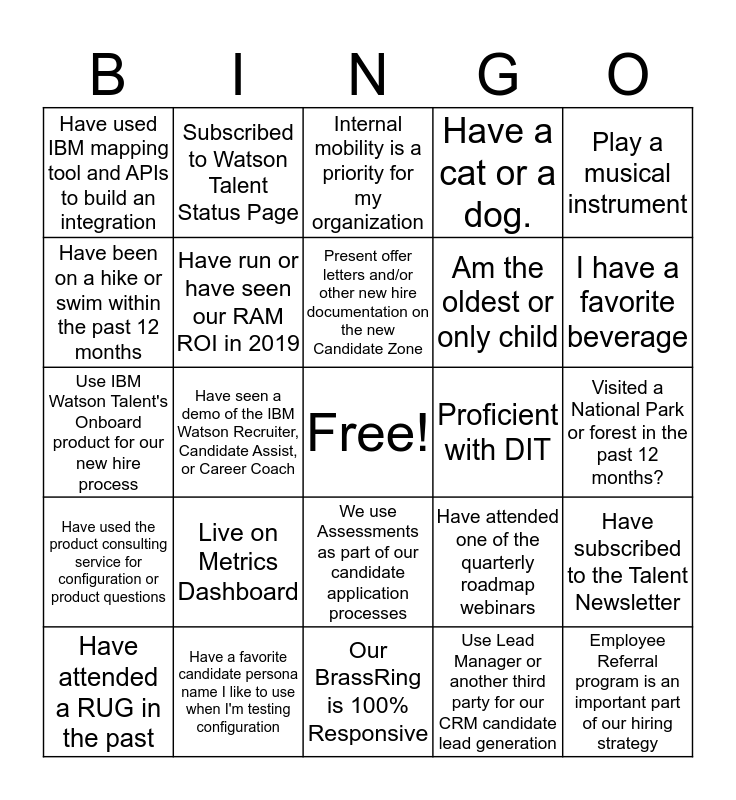 | B | I | N | G | O |
|---|---|---|---|---|
| Have used IBM mapping tool and APIs to build an integration | Subscribed to Watson Talent Status Page | Internal mobility is a priority for my organization | Have a cat or a dog. | Play a musical instrument |
| Have been on a hike or swim within the past 12 months | Have run or have seen our RAM ROI in 2019 | Present offer letters and/or other new hire documentation on the new Candidate Zone | Am the oldest or only child | I have a favorite beverage |
| Use IBM Watson Talent's Onboard product for our new hire process | Have seen a demo of the IBM Watson Recruiter, Candidate Assist, or Career Coach | Free! | Proficient with DIT | Visited a National Park or forest in the past 12 months? |
| Have used the product consulting service for configuration or product questions | Live on Metrics Dashboard | We use Assessments as part of our candidate application processes | Have attended one of the quarterly roadmap webinars | Have subscribed to the Talent Newsletter |
| Have attended a RUG in the past | Have a favorite candidate persona name I like to use when I'm testing configuration | Our BrassRing is 100% Responsive | Use Lead Manager or another third party for our CRM candidate lead generation | Employee Referral program is an important part of our hiring strategy |